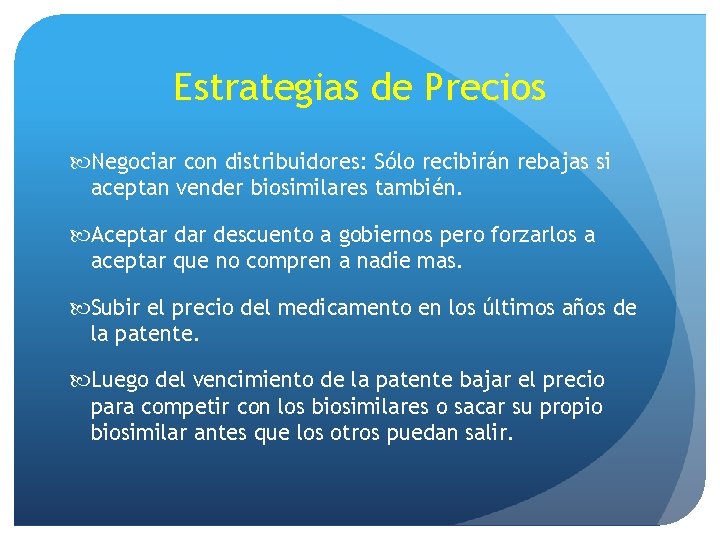 Estrategias de Precios

Negociar con distribuidores: Sólo recibirán rebajas si aceptan vender biosimilares también.

Aceptar dar descuento a gobiernos pero forzarlos a aceptar que no compren a nadie mas.

Subir el precio del medicamento en los últimos años de la patente.

Luego del vencimiento de la patente bajar el precio para competir con los biosimilares o sacar su propio biosimilar antes que los otros puedan salir.